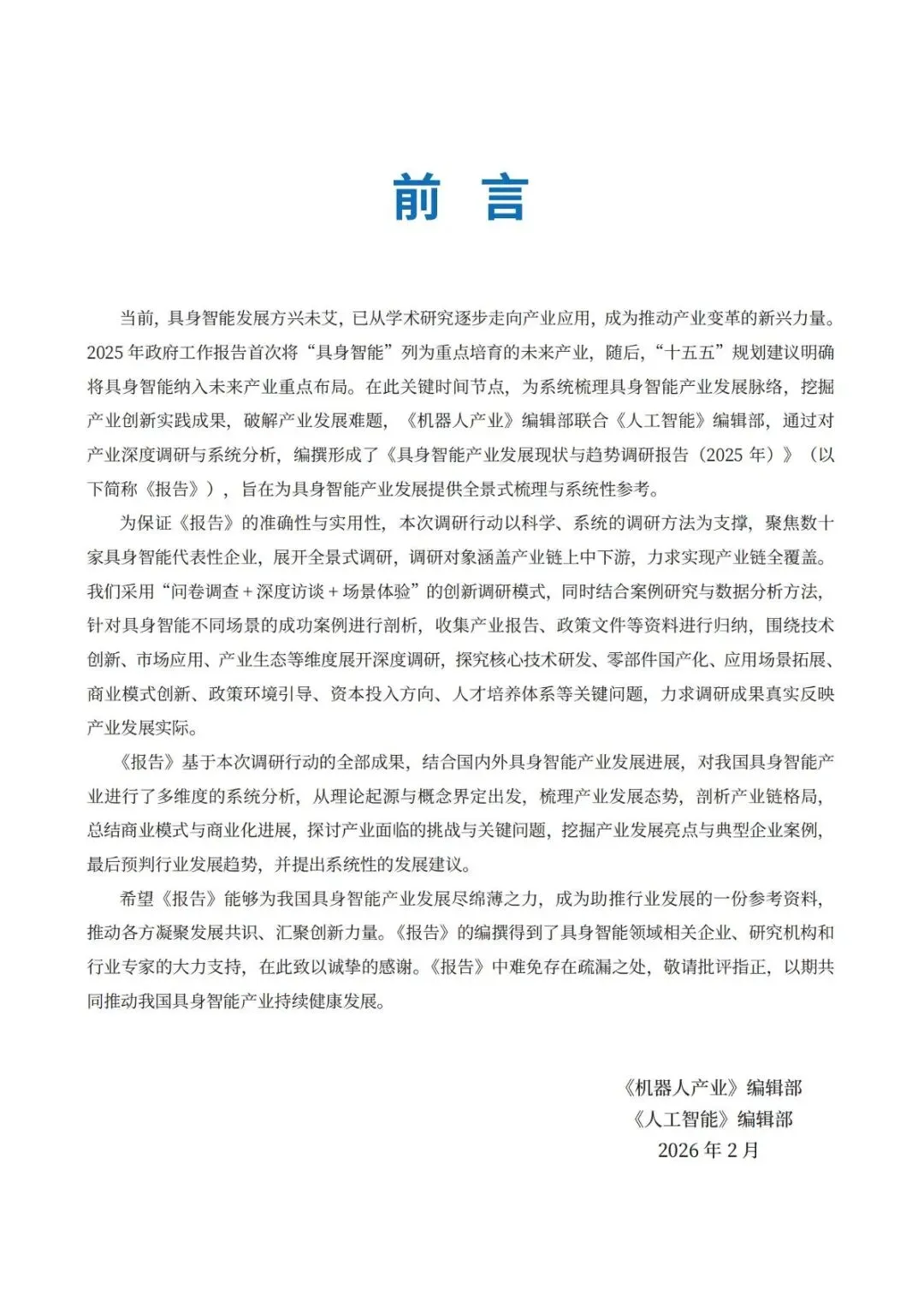 前　言

当前，具身智能发展方兴未艾，已从学术研究逐步走向产业应用，成为推动产业变革的新兴力量。2025 年政府工作报告首次将“具身智能”列为重点培育的未来产业，随后，“十五五”规划建议明确将具身智能纳入未来产业重点布局。在此关键时间节点，为系统梳理具身智能产业发展脉络，挖掘产业创新实践成果，破解产业发展难题，《机器人产业》编辑部联合《人工智能》编辑部，通过对产业深度调研与系统分析，编撰形成了《具身智能产业发展现状与趋势调研报告（2025 年）》（以下简称《报告》），旨在为具身智能产业发展提供全景式梳理与系统性参考。

为保证《报告》的准确性与实用性，本次调研行动以科学、系统的调研方法为支撑，聚焦数十家具身智能代表性企业，展开全景式调研，调研对象涵盖产业链上中下游，力求实现产业链全覆盖。我们采用“问卷调查 + 深度访谈 + 场景体验”的创新调研模式，同时结合案例研究与数据分析方法，针对具身智能不同场景的成功案例进行剖析，收集产业报告、政策文件等资料进行归纳，围绕技术创新、市场应用、产业生态等维度展开深度调研，探究核心技术研发、零部件国产化、应用场景拓展、商业模式创新、政策环境引导、资本投入方向、人才培养体系等关键问题，力求调研成果真实反映产业发展实际。

《报告》基于本次调研行动的全部成果，结合国内外具身智能产业发展进展，对我国具身智能产业进行了多维度的系统分析，从理论起源与概念界定出发，梳理产业发展态势，剖析产业链格局，总结商业模式与商业化进展，探讨产业面临的挑战与关键问题，挖掘产业发展亮点与典型企业案例，最后预判行业发展趋势，并提出系统性的发展建议。

希望《报告》能够为我国具身智能产业发展尽绵薄之力，成为助推行业发展的一份参考资料，推动各方凝聚发展共识、汇聚创新力量。《报告》的编撰得到了具身智能领域相关企业、研究机构和行业专家的大力支持，在此致以诚挚的感谢。《报告》中难免存在疏漏之处，敬请批评指正，以期共同推动我国具身智能产业持续健康发展。

《机器人产业》编辑部
《人工智能》编辑部
2026 年 2 月